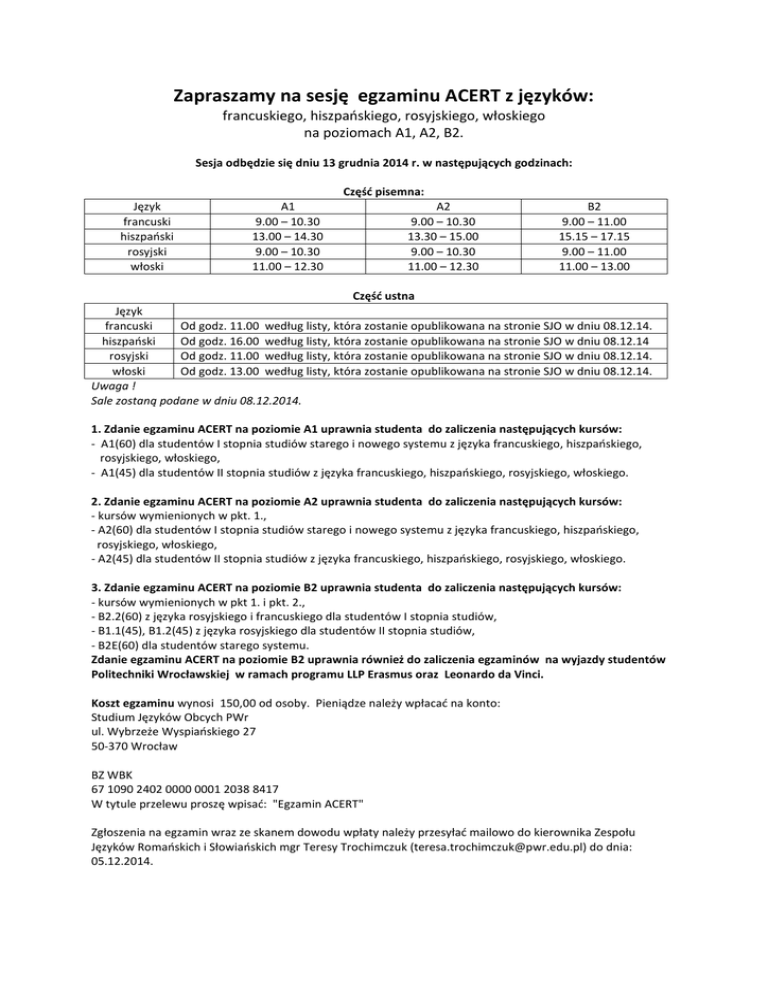 Zapraszamy na sesję egzaminu ACERT z języków:
francuskiego, hiszpańskiego, rosyjskiego, włoskiego
na poziomach A1, A2, B2.

Sesja odbędzie się dniu 13 grudnia 2014 r. w następujących godzinach:

Część pisemna:

| Język | A1 | A2 | B2 |
|---|---|---|---|
| francuski | 9.00 – 10.30 | 9.00 – 10.30 | 9.00 – 11.00 |
| hiszpański | 13.00 – 14.30 | 13.30 – 15.00 | 15.15 – 17.15 |
| rosyjski | 9.00 – 10.30 | 9.00 – 10.30 | 9.00 – 11.00 |
| włoski | 11.00 – 12.30 | 11.00 – 12.30 | 11.00 – 13.00 |

Część ustna

| Język | |
|---|---|
| francuski | Od godz. 11.00 według listy, która zostanie opublikowana na stronie SJO w dniu 08.12.14. |
| hiszpański | Od godz. 16.00 według listy, która zostanie opublikowana na stronie SJO w dniu 08.12.14 |
| rosyjski | Od godz. 11.00 według listy, która zostanie opublikowana na stronie SJO w dniu 08.12.14. |
| włoski | Od godz. 13.00 według listy, która zostanie opublikowana na stronie SJO w dniu 08.12.14. |

Uwaga !
Sale zostaną podane w dniu 08.12.2014.

1. Zdanie egzaminu ACERT na poziomie A1 uprawnia studenta do zaliczenia następujących kursów:
- A1(60) dla studentów I stopnia studiów starego i nowego systemu z języka francuskiego, hiszpańskiego, rosyjskiego, włoskiego,
- A1(45) dla studentów II stopnia studiów z języka francuskiego, hiszpańskiego, rosyjskiego, włoskiego.

2. Zdanie egzaminu ACERT na poziomie A2 uprawnia studenta do zaliczenia następujących kursów:
- kursów wymienionych w pkt. 1.,
- A2(60) dla studentów I stopnia studiów starego i nowego systemu z języka francuskiego, hiszpańskiego, rosyjskiego, włoskiego,
- A2(45) dla studentów II stopnia studiów z języka francuskiego, hiszpańskiego, rosyjskiego, włoskiego.

3. Zdanie egzaminu ACERT na poziomie B2 uprawnia studenta do zaliczenia następujących kursów:
- kursów wymienionych w pkt 1. i pkt. 2.,
- B2.2(60) z języka rosyjskiego i francuskiego dla studentów I stopnia studiów,
- B1.1(45), B1.2(45) z języka rosyjskiego dla studentów II stopnia studiów,
- B2E(60) dla studentów starego systemu.
Zdanie egzaminu ACERT na poziomie B2 uprawnia również do zaliczenia egzaminów na wyjazdy studentów Politechniki Wrocławskiej w ramach programu LLP Erasmus oraz Leonardo da Vinci.

Koszt egzaminu wynosi 150,00 od osoby. Pieniądze należy wpłacać na konto:
Studium Języków Obcych PWr
ul. Wybrzeże Wyspiańskiego 27
50-370 Wrocław

BZ WBK
67 1090 2402 0000 0001 2038 8417
W tytule przelewu proszę wpisać: "Egzamin ACERT"

Zgłoszenia na egzamin wraz ze skanem dowodu wpłaty należy przesyłać mailowo do kierownika Zespołu Języków Romańskich i Słowiańskich mgr Teresy Trochimczuk (teresa.trochimczuk@pwr.edu.pl) do dnia: 05.12.2014.